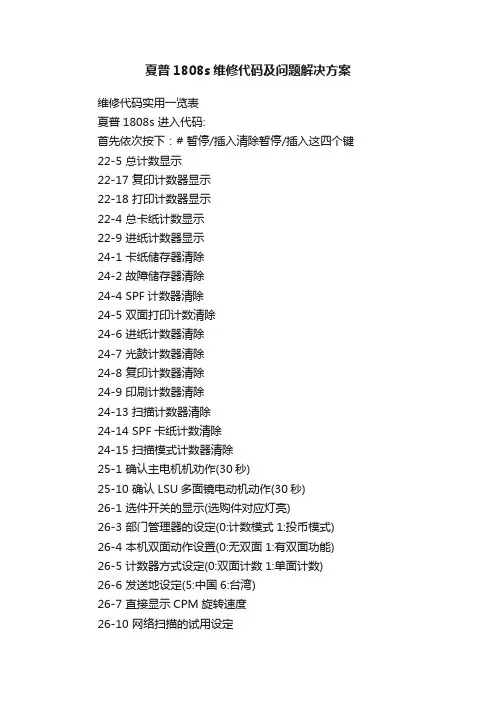 夏普 1808s 维修代码及问题解决方案

维修代码实用一览表
夏普 1808s 进入代码:
首先依次按下：# 暂停/插入清除暂停/插入这四个键
22-5 总计数显示
22-17 复印计数器显示
22-18 打印计数器显示
22-4 总卡纸计数显示
22-9 进纸计数器显示
24-1 卡纸储存器清除
24-2 故障储存器清除
24-4 SPF 计数器清除
24-5 双面打印计数清除
24-6 进纸计数器清除
24-7 光鼓计数器清除
24-8 复印计数器清除
24-9 印刷计数器清除
24-13 扫描计数器清除
24-14 SPF 卡纸计数清除
24-15 扫描模式计数器清除
25-1 确认主电机机动作(30 秒)
25-10 确认 LSU 多面镜电动机动作(30 秒)
26-1 选件开关的显示(选购件对应灯亮)
26-3 部门管理器的设定(0:计数模式 1:投币模式)
26-4 本机双面动作设置(0:无双面 1:有双面功能)
26-5 计数器方式设定(0:双面计数 1:单面计数)
26-6 发送地设定(5:中国 6:台湾)
26-7 直接显示 CPM 旋转速度
26-10 网络扫描的试用设定